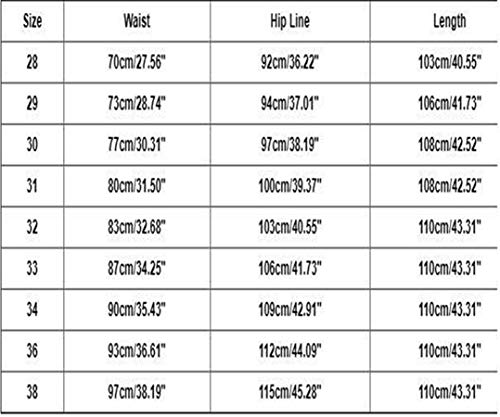 | Size | Waist | Hip Line | Length |
|---|---|---|---|
| 28 | 70cm/27.56" | 92cm/36.22" | 103cm/40.55" |
| 29 | 73cm/28.74" | 94cm/37.01" | 106cm/41.73" |
| 30 | 77cm/30.31" | 97cm/38.19" | 108cm/42.52" |
| 31 | 80cm/31.50" | 100cm/39.37" | 108cm/42.52" |
| 32 | 83cm/32.68" | 103cm/40.55" | 110cm/43.31" |
| 33 | 87cm/34.25" | 106cm/41.73" | 110cm/43.31" |
| 34 | 90cm/35.43" | 109cm/42.91" | 110cm/43.31" |
| 36 | 93cm/36.61" | 112cm/44.09" | 110cm/43.31" |
| 38 | 97cm/38.19" | 115cm/45.28" | 110cm/43.31" |